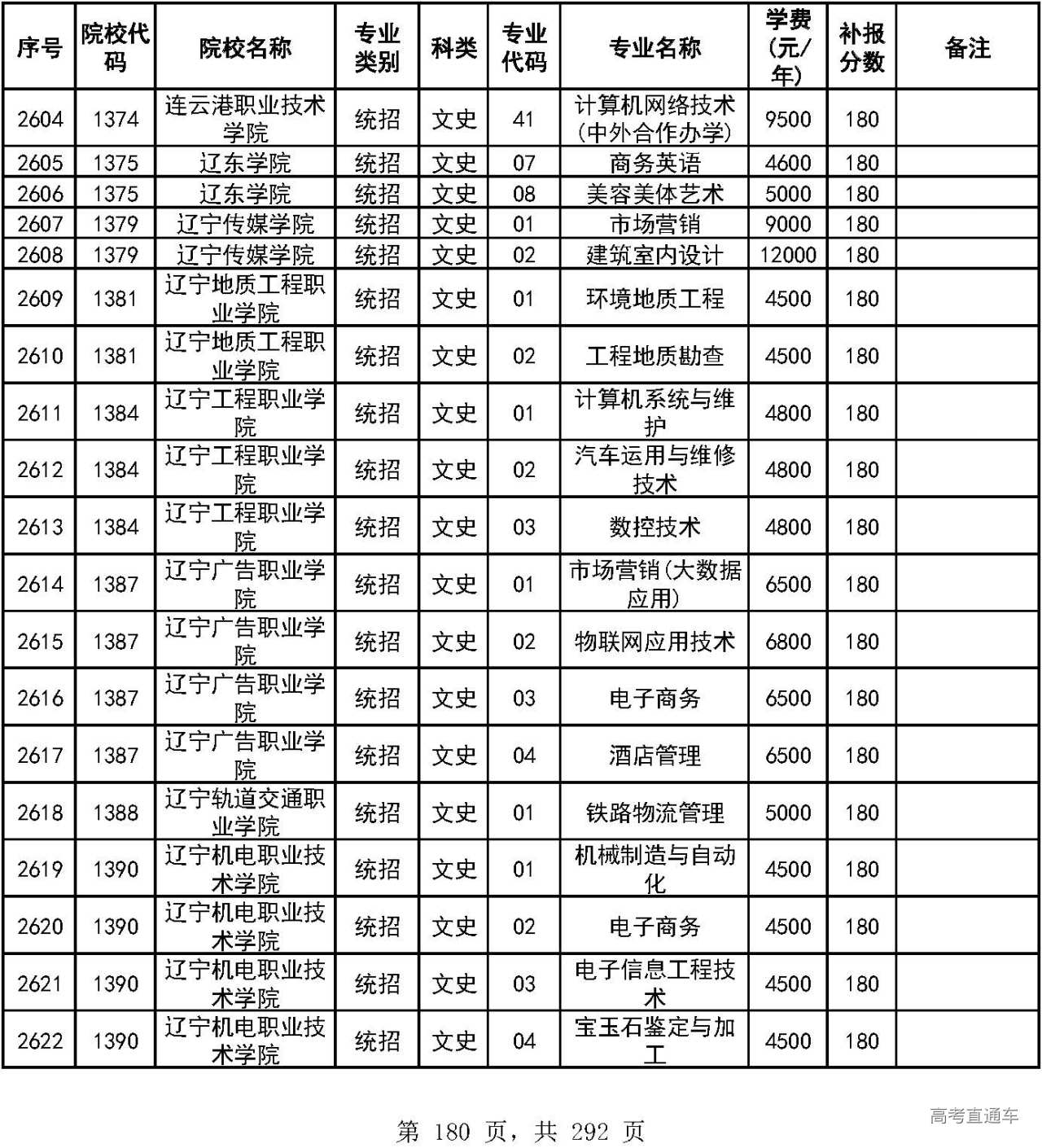 | 序号 | 院校代码 | 院校名称 | 专业类别 | 科类 | 专业代码 | 专业名称 | 学费(元/年) | 补报分数 | 备注 |
|---|---|---|---|---|---|---|---|---|---|
| 2604 | 1374 | 连云港职业技术学院 | 统招 | 文史 | 41 | 计算机网络技术(中外合作办学) | 9500 | 180 | |
| 2605 | 1375 | 辽东学院 | 统招 | 文史 | 07 | 商务英语 | 4600 | 180 | |
| 2606 | 1375 | 辽东学院 | 统招 | 文史 | 08 | 美容美体艺术 | 5000 | 180 | |
| 2607 | 1379 | 辽宁传媒学院 | 统招 | 文史 | 01 | 市场营销 | 9000 | 180 | |
| 2608 | 1379 | 辽宁传媒学院 | 统招 | 文史 | 02 | 建筑室内设计 | 12000 | 180 | |
| 2609 | 1381 | 辽宁地质工程职业学院 | 统招 | 文史 | 01 | 环境地质工程 | 4500 | 180 | |
| 2610 | 1381 | 辽宁地质工程职业学院 | 统招 | 文史 | 02 | 工程地质勘查 | 4500 | 180 | |
| 2611 | 1384 | 辽宁工程职业学院 | 统招 | 文史 | 01 | 计算机系统与维护 | 4800 | 180 | |
| 2612 | 1384 | 辽宁工程职业学院 | 统招 | 文史 | 02 | 汽车运用与维修技术 | 4800 | 180 | |
| 2613 | 1384 | 辽宁工程职业学院 | 统招 | 文史 | 03 | 数控技术 | 4800 | 180 | |
| 2614 | 1387 | 辽宁广告职业学院 | 统招 | 文史 | 01 | 市场营销(大数据应用) | 6500 | 180 | |
| 2615 | 1387 | 辽宁广告职业学院 | 统招 | 文史 | 02 | 物联网应用技术 | 6800 | 180 | |
| 2616 | 1387 | 辽宁广告职业学院 | 统招 | 文史 | 03 | 电子商务 | 6500 | 180 | |
| 2617 | 1387 | 辽宁广告职业学院 | 统招 | 文史 | 04 | 酒店管理 | 6500 | 180 | |
| 2618 | 1388 | 辽宁轨道交通职业学院 | 统招 | 文史 | 01 | 铁路物流管理 | 5000 | 180 | |
| 2619 | 1390 | 辽宁机电职业技术学院 | 统招 | 文史 | 01 | 机械制造与自动化 | 4500 | 180 | |
| 2620 | 1390 | 辽宁机电职业技术学院 | 统招 | 文史 | 02 | 电子商务 | 4500 | 180 | |
| 2621 | 1390 | 辽宁机电职业技术学院 | 统招 | 文史 | 03 | 电子信息工程技术 | 4500 | 180 | |
| 2622 | 1390 | 辽宁机电职业技术学院 | 统招 | 文史 | 04 | 宝玉石鉴定与加工 | 4500 | 180 | |

第 180 页，共 292 页

高考直通车